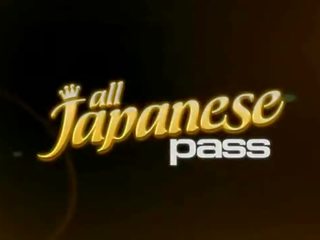 all Japanese pass